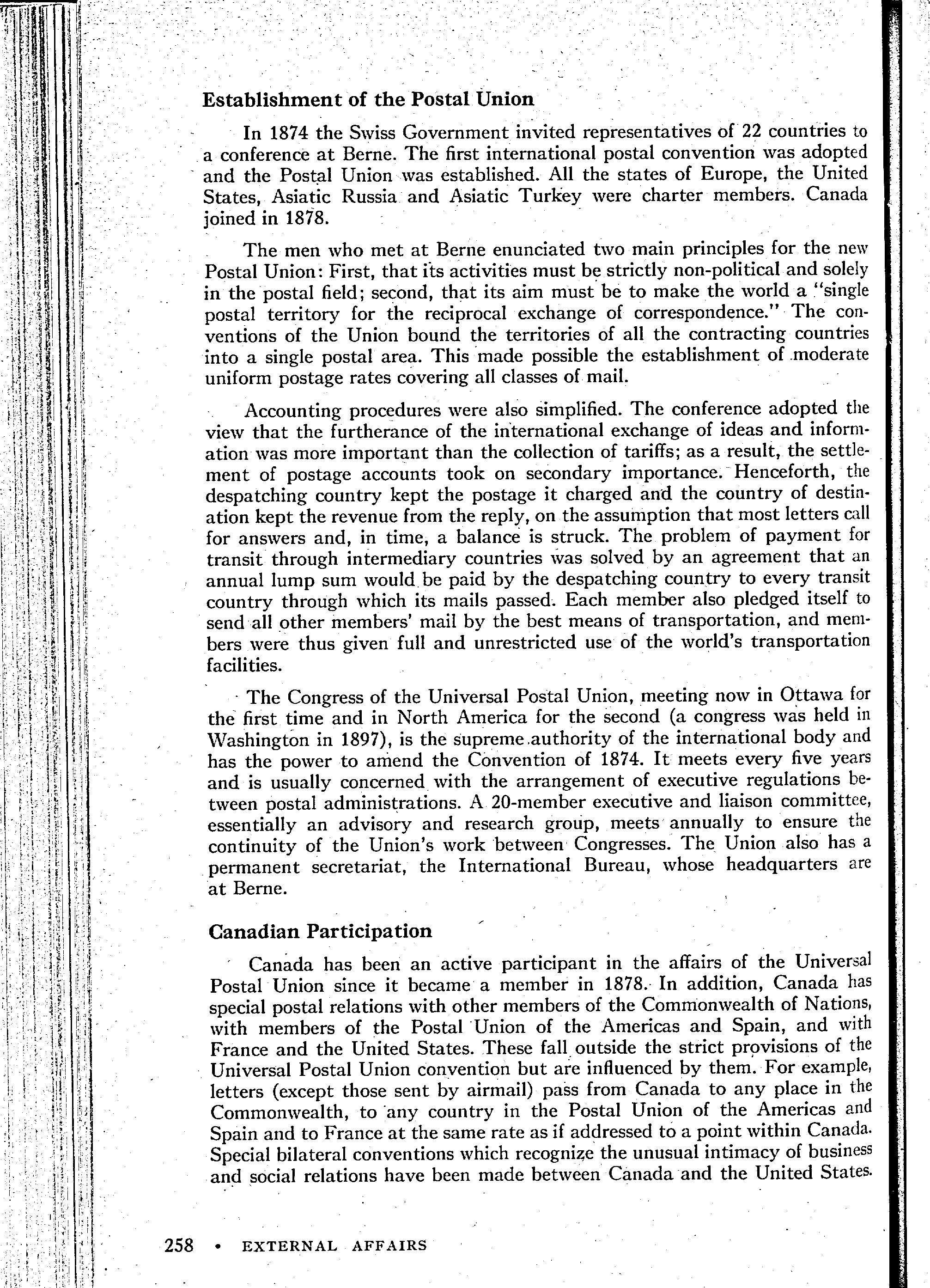 Establishment of the Postal Union

In 1874 the Swiss Government invited representatives of 22 countries to a conference at Berne. The first international postal convention was adopted and the Postal Union was established. All the states of Europe, the United States, Asiatic Russia and Asiatic Turkey were charter members. Canada joined in 1878.

The men who met at Berne enunciated two main principles for the new Postal Union: First, that its activities must be strictly non-political and solely in the postal field; second, that its aim must be to make the world a "single postal territory for the reciprocal exchange of correspondence." The conventions of the Union bound the territories of all the contracting countries into a single postal area. This made possible the establishment of moderate uniform postage rates covering all classes of mail.

Accounting procedures were also simplified. The conference adopted the view that the furtherance of the international exchange of ideas and information was more important than the collection of tariffs; as a result, the settlement of postage accounts took on secondary importance. Henceforth, the despatching country kept the postage it charged and the country of destination kept the revenue from the reply, on the assumption that most letters call for answers and, in time, a balance is struck. The problem of payment for transit through intermediary countries was solved by an agreement that an annual lump sum would be paid by the despatching country to every transit country through which its mails passed. Each member also pledged itself to send all other members' mail by the best means of transportation, and members were thus given full and unrestricted use of the world's transportation facilities.

The Congress of the Universal Postal Union, meeting now in Ottawa for the first time and in North America for the second (a congress was held in Washington in 1897), is the supreme authority of the international body and has the power to amend the Convention of 1874. It meets every five years and is usually concerned with the arrangement of executive regulations between postal administrations. A 20-member executive and liaison committee, essentially an advisory and research group, meets annually to ensure the continuity of the Union's work between Congresses. The Union also has a permanent secretariat, the International Bureau, whose headquarters are at Berne.

Canadian Participation

Canada has been an active participant in the affairs of the Universal Postal Union since it became a member in 1878. In addition, Canada has special postal relations with other members of the Commonwealth of Nations, with members of the Postal Union of the Americas and Spain, and with France and the United States. These fall outside the strict provisions of the Universal Postal Union convention but are influenced by them. For example, letters (except those sent by airmail) pass from Canada to any place in the Commonwealth, to any country in the Postal Union of the Americas and Spain and to France at the same rate as if addressed to a point within Canada. Special bilateral conventions which recognize the unusual intimacy of business and social relations have been made between Canada and the United States.

258 • EXTERNAL AFFAIRS